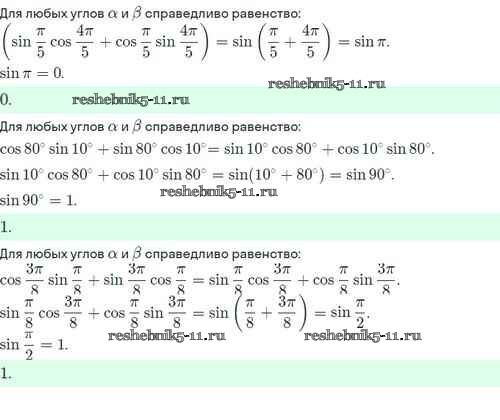 Для любых углов $\alpha$ и $\beta$ справедливо равенство:

$\left(\sin\frac{\pi}{5}\cos\frac{4\pi}{5}+\cos\frac{\pi}{5}\sin\frac{4\pi}{5}\right)=\sin\left(\frac{\pi}{5}+\frac{4\pi}{5}\right)=\sin\pi.$

$\sin\pi=0.$

0.

Для любых углов $\alpha$ и $\beta$ справедливо равенство:

$\cos 80^\circ\sin 10^\circ+\sin 80^\circ\cos 10^\circ=\sin 10^\circ\cos 80^\circ+\cos 10^\circ\sin 80^\circ.$

$\sin 10^\circ\cos 80^\circ+\cos 10^\circ\sin 80^\circ=\sin(10^\circ+80^\circ)=\sin 90^\circ.$

$\sin 90^\circ=1.$

1.

Для любых углов $\alpha$ и $\beta$ справедливо равенство:

$\cos\frac{3\pi}{8}\sin\frac{\pi}{8}+\sin\frac{3\pi}{8}\cos\frac{\pi}{8}=\sin\frac{\pi}{8}\cos\frac{3\pi}{8}+\cos\frac{\pi}{8}\sin\frac{3\pi}{8}.$

$\sin\frac{\pi}{8}\cos\frac{3\pi}{8}+\cos\frac{\pi}{8}\sin\frac{3\pi}{8}=\sin\left(\frac{\pi}{8}+\frac{3\pi}{8}\right)=\sin\frac{\pi}{2}.$

$\sin\frac{\pi}{2}=1.$

1.

reshebnik5-11.ru